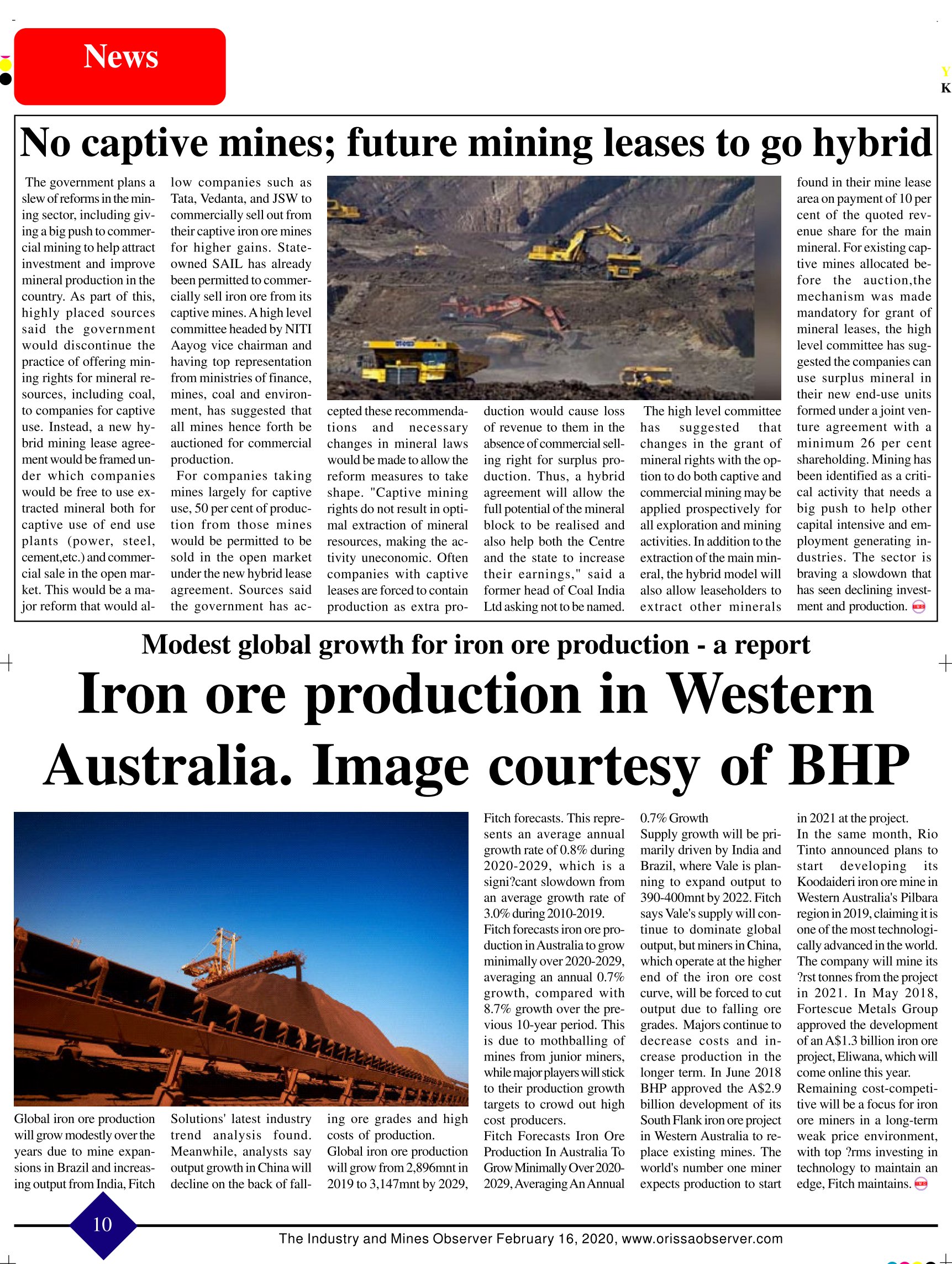 News

Y
K

No captive mines; future mining leases to go hybrid

The government plans a slew of reforms in the mining sector, including giving a big push to commercial mining to help attract investment and improve mineral production in the country. As part of this, highly placed sources said the government would discontinue the practice of offering mining rights for mineral resources, including coal, to companies for captive use. Instead, a new hybrid mining lease agreement would be framed under which companies would be free to use extracted mineral both for captive use of end use plants (power, steel, cement,etc.) and commercial sale in the open market. This would be a major reform that would allow companies such as Tata, Vedanta, and JSW to commercially sell out from their captive iron ore mines for higher gains. State-owned SAIL has already been permitted to commercially sell iron ore from its captive mines. A high level committee headed by NITI Aayog vice chairman and having top representation from ministries of finance, mines, coal and environment, has suggested that all mines hence forth be auctioned for commercial production.

For companies taking mines largely for captive use, 50 per cent of production from those mines would be permitted to be sold in the open market under the new hybrid lease agreement. Sources said the government has accepted these recommendations and necessary changes in mineral laws would be made to allow the reform measures to take shape. "Captive mining rights do not result in optimal extraction of mineral resources, making the activity uneconomic. Often companies with captive leases are forced to contain production as extra production would cause loss of revenue to them in the absence of commercial selling right for surplus production. Thus, a hybrid agreement will allow the full potential of the mineral block to be realised and also help both the Centre and the state to increase their earnings," said a former head of Coal India Ltd asking not to be named.

The high level committee has suggested that changes in the grant of mineral rights with the option to do both captive and commercial mining may be applied prospectively for all exploration and mining activities. In addition to the extraction of the main mineral, the hybrid model will also allow leaseholders to extract other minerals found in their mine lease area on payment of 10 per cent of the quoted revenue share for the main mineral. For existing captive mines allocated before the auction,the mechanism was made mandatory for grant of mineral leases, the high level committee has suggested the companies can use surplus mineral in their new end-use units formed under a joint venture agreement with a minimum 26 per cent shareholding. Mining has been identified as a critical activity that needs a big push to help other capital intensive and employment generating industries. The sector is braving a slowdown that has seen declining investment and production.

Modest global growth for iron ore production - a report

Iron ore production in Western Australia. Image courtesy of BHP

Global iron ore production will grow modestly over the years due to mine expansions in Brazil and increasing output from India, Fitch Solutions' latest industry trend analysis found. Meanwhile, analysts say output growth in China will decline on the back of falling ore grades and high costs of production.

Global iron ore production will grow from 2,896mnt in 2019 to 3,147mnt by 2029, Fitch forecasts. This represents an average annual growth rate of 0.8% during 2020-2029, which is a signi?cant slowdown from an average growth rate of 3.0% during 2010-2019.

Fitch forecasts iron ore production in Australia to grow minimally over 2020-2029, averaging an annual 0.7% growth, compared with 8.7% growth over the previous 10-year period. This is due to mothballing of mines from junior miners, while major players will stick to their production growth targets to crowd out high cost producers.

Fitch Forecasts Iron Ore Production In Australia To Grow Minimally Over 2020-2029, Averaging An Annual 0.7% Growth

Supply growth will be primarily driven by India and Brazil, where Vale is planning to expand output to 390-400mnt by 2022. Fitch says Vale's supply will continue to dominate global output, but miners in China, which operate at the higher end of the iron ore cost curve, will be forced to cut output due to falling ore grades. Majors continue to decrease costs and increase production in the longer term. In June 2018 BHP approved the A$2.9 billion development of its South Flank iron ore project in Western Australia to replace existing mines. The world's number one miner expects production to start in 2021 at the project.

In the same month, Rio Tinto announced plans to start developing its Koodaideri iron ore mine in Western Australia's Pilbara region in 2019, claiming it is one of the most technologically advanced in the world. The company will mine its ?rst tonnes from the project in 2021. In May 2018, Fortescue Metals Group approved the development of an A$1.3 billion iron ore project, Eliwana, which will come online this year.

Remaining cost-competitive will be a focus for iron ore miners in a long-term weak price environment, with top ?rms investing in technology to maintain an edge, Fitch maintains.

10

The Industry and Mines Observer February 16, 2020, www.orissaobserver.com